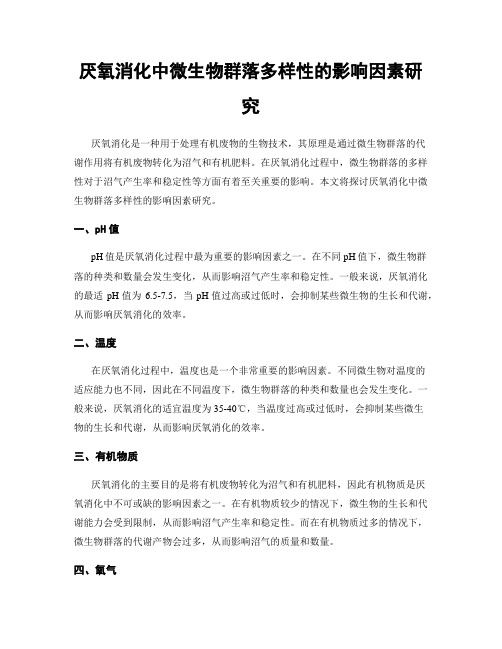 厌氧消化中微生物群落多样性的影响因素研究

厌氧消化是一种用于处理有机废物的生物技术，其原理是通过微生物群落的代谢作用将有机废物转化为沼气和有机肥料。在厌氧消化过程中，微生物群落的多样性对于沼气产生率和稳定性等方面有着至关重要的影响。本文将探讨厌氧消化中微生物群落多样性的影响因素研究。

一、pH 值

pH 值是厌氧消化过程中最为重要的影响因素之一。在不同 pH 值下，微生物群落的种类和数量会发生变化，从而影响沼气产生率和稳定性。一般来说，厌氧消化的最适 pH 值为 6.5-7.5，当 pH 值过高或过低时，会抑制某些微生物的生长和代谢，从而影响厌氧消化的效率。

二、温度

在厌氧消化过程中，温度也是一个非常重要的影响因素。不同微生物对温度的适应能力也不同，因此在不同温度下，微生物群落的种类和数量也会发生变化。一般来说，厌氧消化的适宜温度为 35-40℃，当温度过高或过低时，会抑制某些微生物的生长和代谢，从而影响厌氧消化的效率。

三、有机物质

厌氧消化的主要目的是将有机废物转化为沼气和有机肥料，因此有机物质是厌氧消化中不可或缺的影响因素之一。在有机物质较少的情况下，微生物的生长和代谢能力会受到限制，从而影响沼气产生率和稳定性。而在有机物质过多的情况下，微生物群落的代谢产物会过多，从而影响沼气的质量和数量。

四、氧气